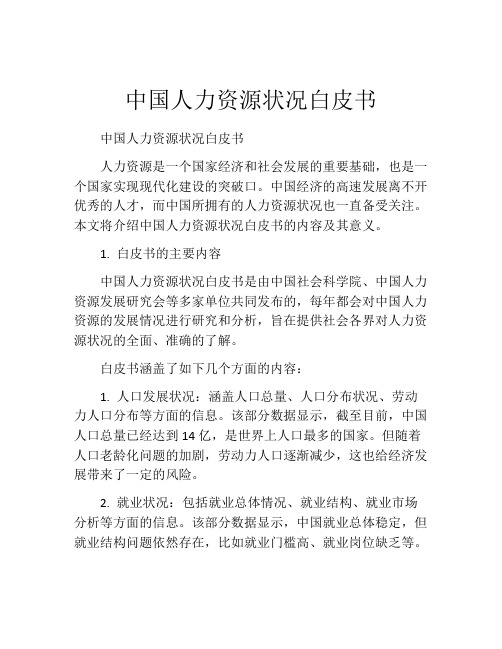 中国人力资源状况白皮书

中国人力资源状况白皮书

人力资源是一个国家经济和社会发展的重要基础，也是一个国家实现现代化建设的突破口。中国经济的高速发展离不开优秀的人才，而中国所拥有的人力资源状况也一直备受关注。本文将介绍中国人力资源状况白皮书的内容及其意义。

1. 白皮书的主要内容

中国人力资源状况白皮书是由中国社会科学院、中国人力资源发展研究会等多家单位共同发布的，每年都会对中国人力资源的发展情况进行研究和分析，旨在提供社会各界对人力资源状况的全面、准确的了解。

白皮书涵盖了如下几个方面的内容：

1. 人口发展状况：涵盖人口总量、人口分布状况、劳动力人口分布等方面的信息。该部分数据显示，截至目前，中国人口总量已经达到 14 亿，是世界上人口最多的国家。但随着人口老龄化问题的加剧，劳动力人口逐渐减少，这也给经济发展带来了一定的风险。

2. 就业状况：包括就业总体情况、就业结构、就业市场分析等方面的信息。该部分数据显示，中国就业总体稳定，但就业结构问题依然存在，比如就业门槛高、就业岗位缺乏等。